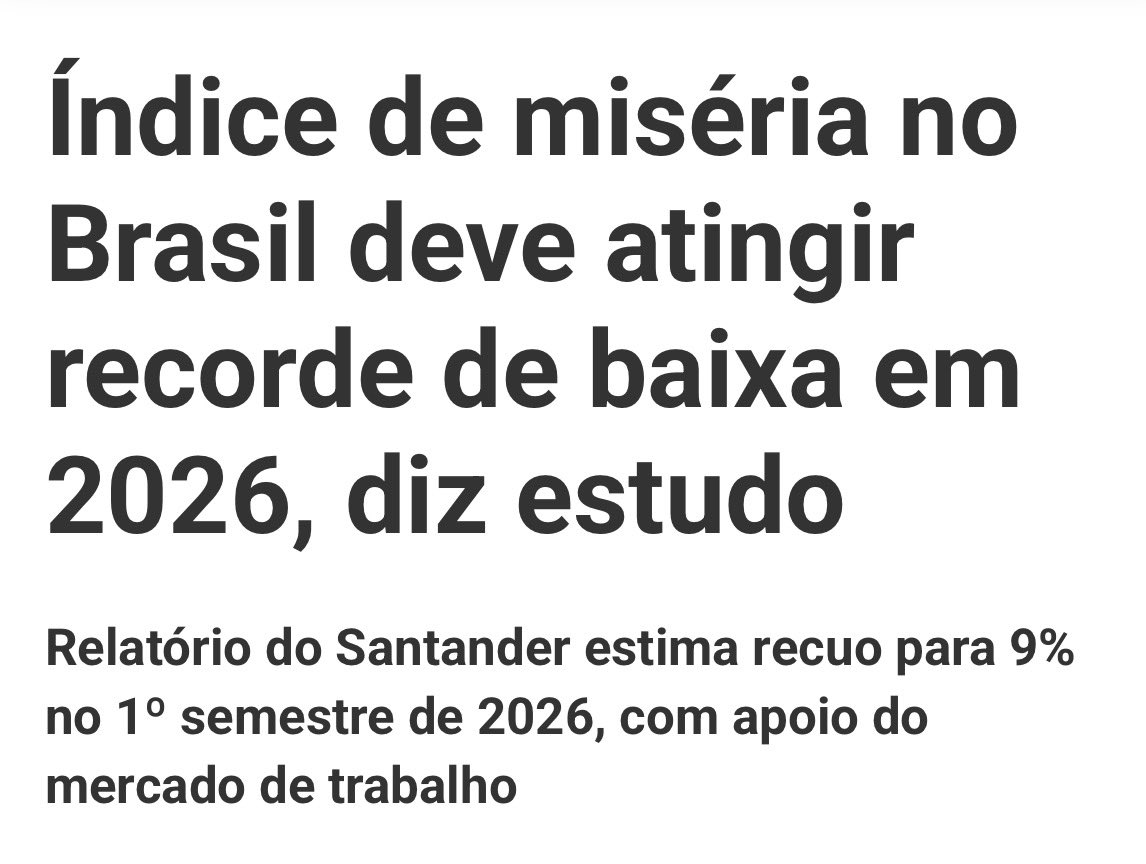 Índice de miséria no Brasil deve atingir recorde de baixa em 2026, diz estudo

Relatório do Santander estima recuo para 9% no 1º semestre de 2026, com apoio do mercado de trabalho